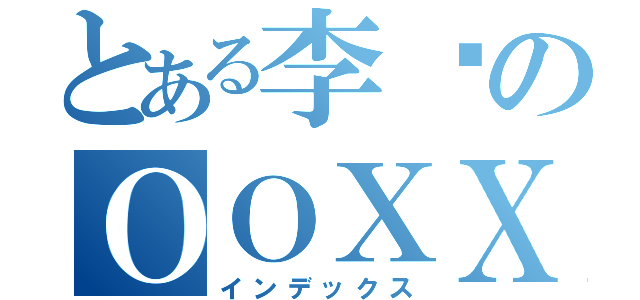 とある李·の
OOXX
インデックス